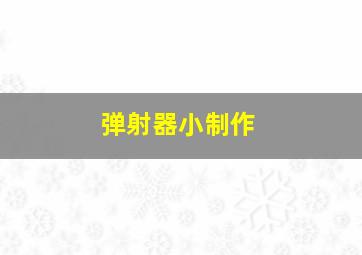 弹射器小制作